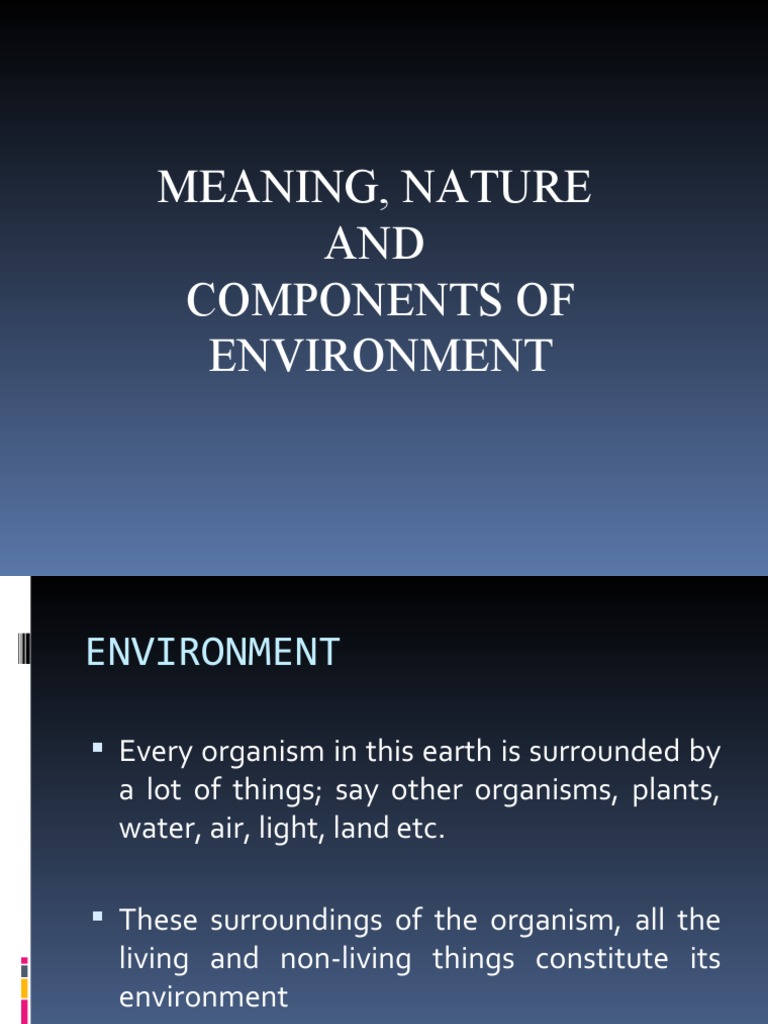 MEANING, NATURE
AND
COMPONENTS OF
ENVIRONMENT

ENVIRONMENT

▪ Every organism in this earth is surrounded by a lot of things; say other organisms, plants, water, air, light, land etc.

▪ These surroundings of the organism, all the living and non-living things constitute its environment